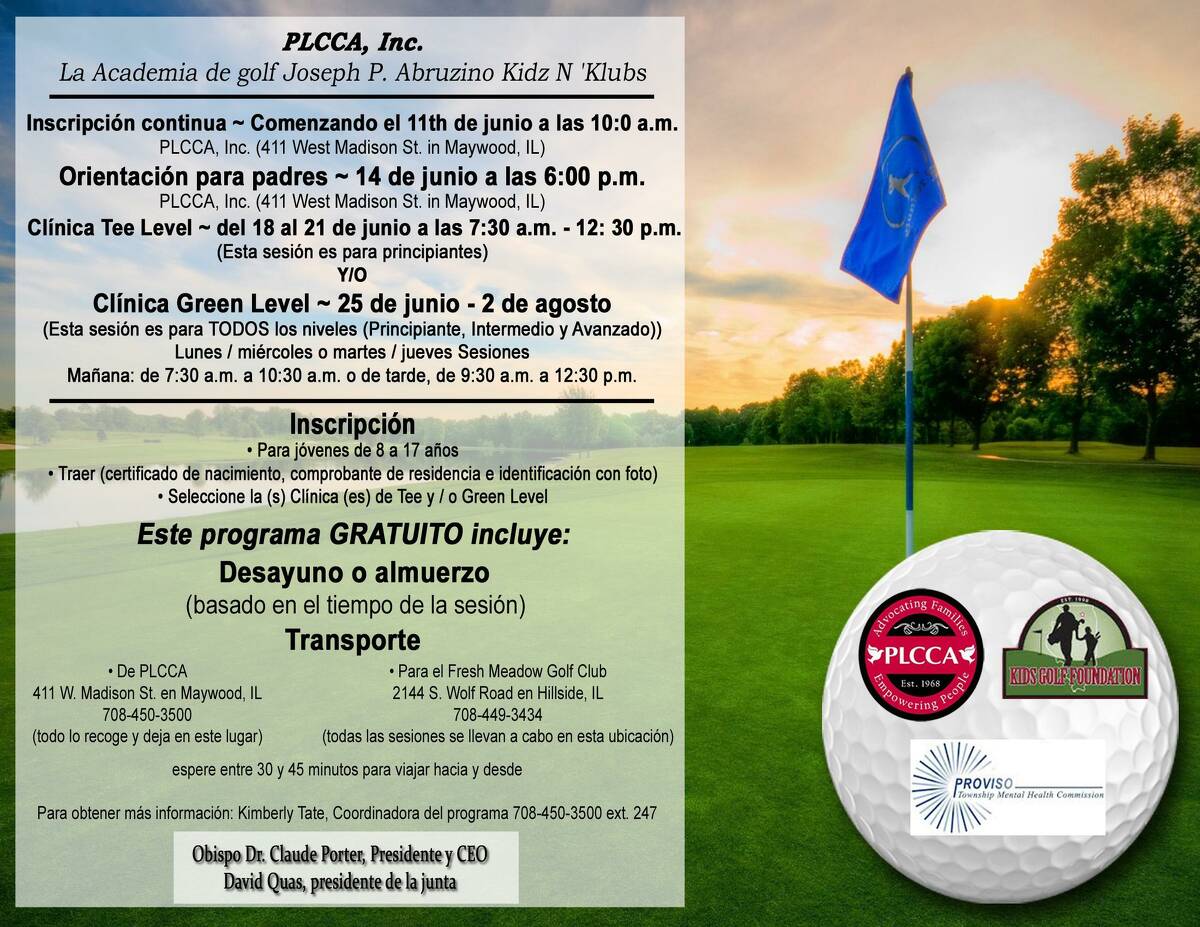 PLCCA, Inc.
La Academia de golf Joseph P. Abruzino Kidz N 'Klubs

Inscripción continua ~ Comenzando el 11th de junio a las 10:0 a.m.
PLCCA, Inc. (411 West Madison St. in Maywood, IL)
Orientación para padres ~ 14 de junio a las 6:00 p.m.
PLCCA, Inc. (411 West Madison St. in Maywood, IL)
Clínica Tee Level ~ del 18 al 21 de junio a las 7:30 a.m. - 12: 30 p.m.
(Esta sesión es para principiantes)
Y/O
Clínica Green Level ~ 25 de junio - 2 de agosto
(Esta sesión es para TODOS los niveles (Principiante, Intermedio y Avanzado))
Lunes / miércoles o martes / jueves Sesiones
Mañana: de 7:30 a.m. a 10:30 a.m. o de tarde, de 9:30 a.m. a 12:30 p.m.

Inscripción
• Para jóvenes de 8 a 17 años
• Traer (certificado de nacimiento, comprobante de residencia e identificación con foto)
• Seleccione la (s) Clínica (es) de Tee y / o Green Level

Este programa GRATUITO incluye:
Desayuno o almuerzo
(basado en el tiempo de la sesión)
Transporte

• De PLCCA
411 W. Madison St. en Maywood, IL
708-450-3500
(todo lo recoge y deja en este lugar)

• Para el Fresh Meadow Golf Club
2144 S. Wolf Road en Hillside, IL
708-449-3434
(todas las sesiones se llevan a cabo en esta ubicación)

espere entre 30 y 45 minutos para viajar hacia y desde

Para obtener más información: Kimberly Tate, Coordinadora del programa 708-450-3500 ext. 247

Obispo Dr. Claude Porter, Presidente y CEO
David Quas, presidente de la junta

Advocating Families
PLCCA
Est. 1968
Empowering People

EST. 1998
KIDS GOLF FOUNDATION

PROVISO
Township Mental Health Commission